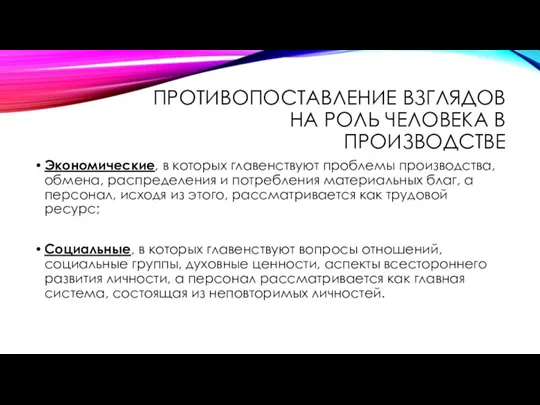 ПРОТИВОПОСТАВЛЕНИЕ ВЗГЛЯДОВ НА РОЛЬ ЧЕЛОВЕКА В ПРОИЗВОДСТВЕ

• Экономические, в которых главенствуют проблемы производства, обмена, распределения и потребления материальных благ, а персонал, исходя из этого, рассматривается как трудовой ресурс;

• Социальные, в которых главенствуют вопросы отношений, социальные группы, духовные ценности, аспекты всестороннего развития личности, а персонал рассматривается как главная система, состоящая из неповторимых личностей.